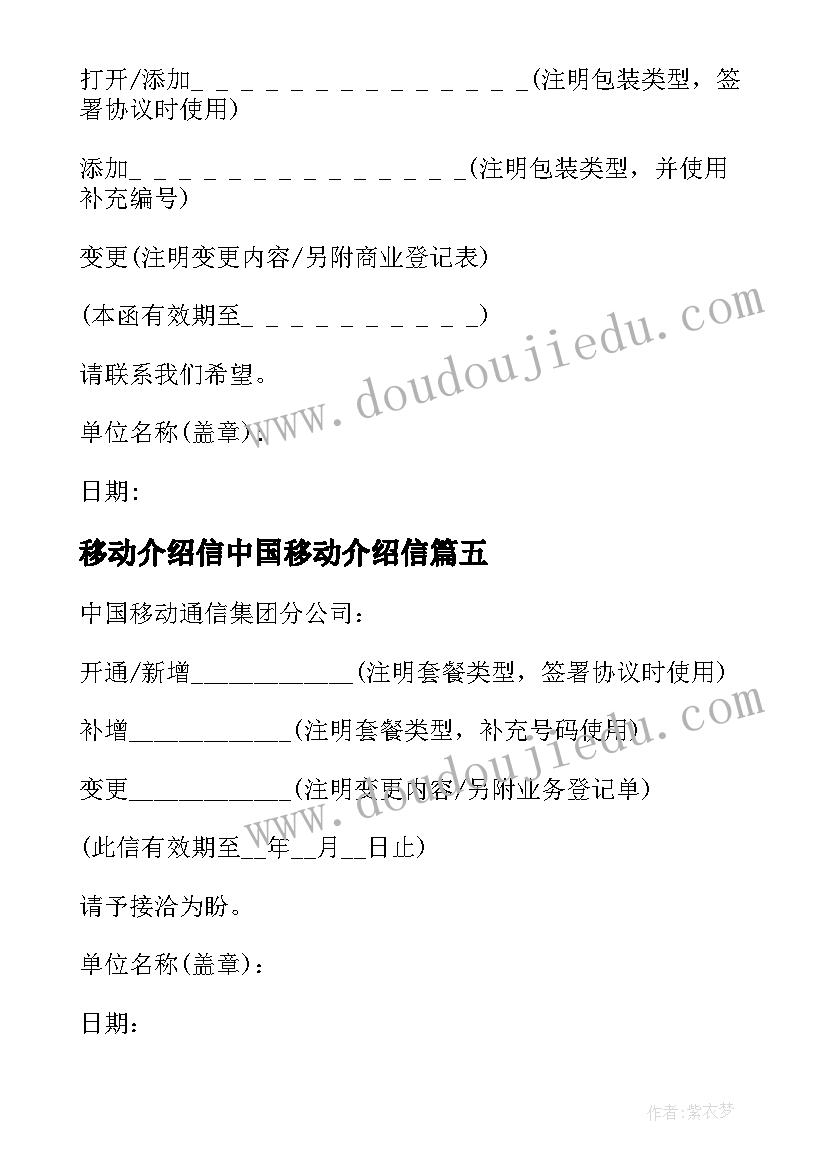 打开/添加_ _ _ _ _ _ _ _ _ _ _ _ _ _(注明包装类型，签署协议时使用)

添加_ _ _ _ _ _ _ _ _ _ _ _ _ _(注明包装类型，并使用补充编号)

变更(注明变更内容/另附商业登记表)

(本函有效期至_ _ _ _ _ _ _ _ _ _)

请联系我们希望。

单位名称(盖章)：

日期：

移动介绍信中国移动介绍信篇五

中国移动通信集团分公司：

开通/新增____________(注明套餐类型，签署协议时使用)

补增____________(注明套餐类型，补充号码使用)

变更____________(注明变更内容/另附业务登记单)

(此信有效期至__年__月__日止)

请予接洽为盼。

单位名称(盖章)：

日期：

www.doudoujiedu.com

www.doudoujiedu.com

作者：紫衣梦